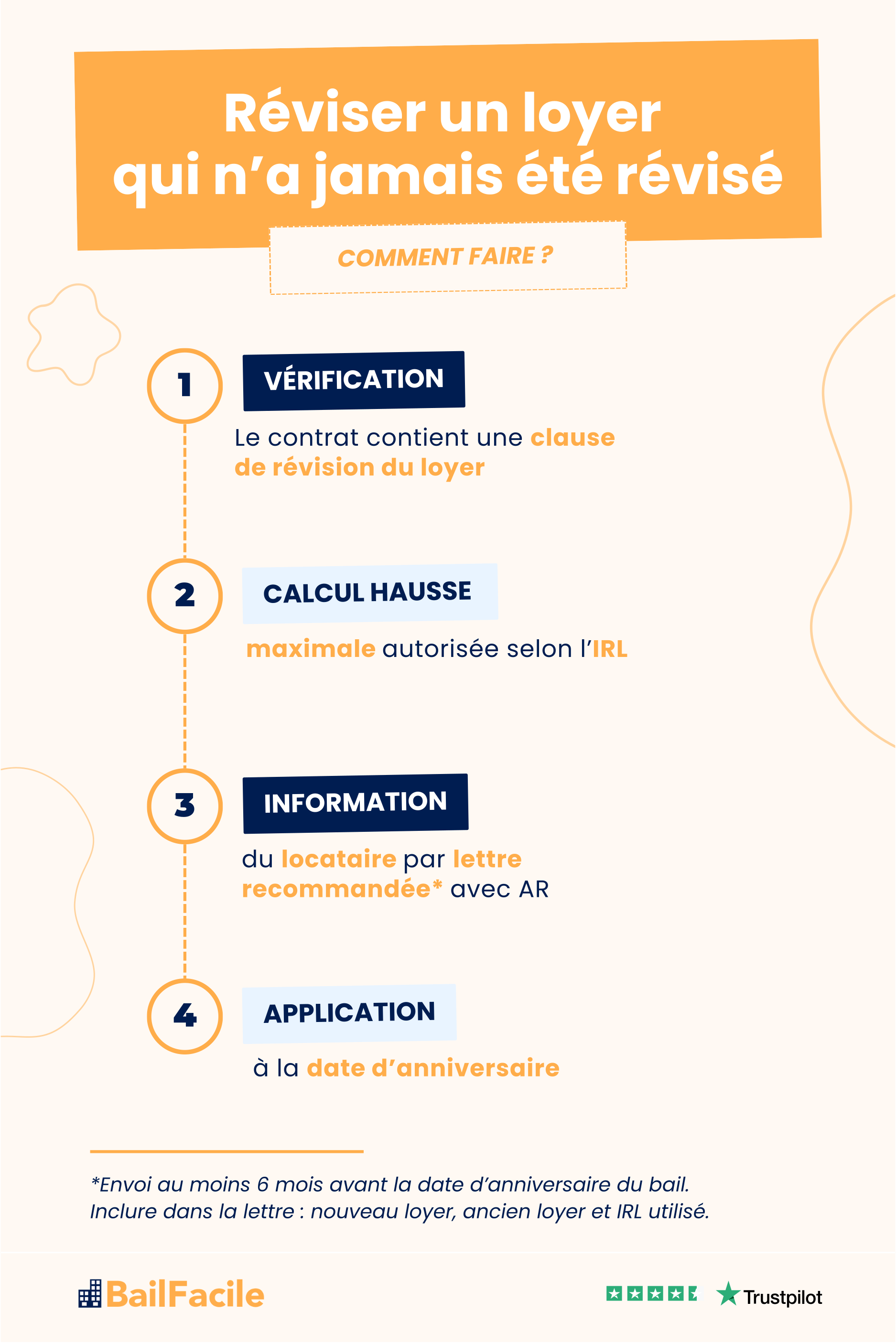 Réviser un loyer qui n'a jamais été révisé

COMMENT FAIRE ?

1

VÉRIFICATION

Le contrat contient une clause de révision du loyer

2

CALCUL HAUSSE

maximale autorisée selon l'IRL

3

INFORMATION

du locataire par lettre recommandée* avec AR

4

APPLICATION

à la date d'anniversaire

*Envoi au moins 6 mois avant la date d'anniversaire du bail.
Inclure dans la lettre : nouveau loyer, ancien loyer et IRL utilisé.

BailFacile

Trustpilot